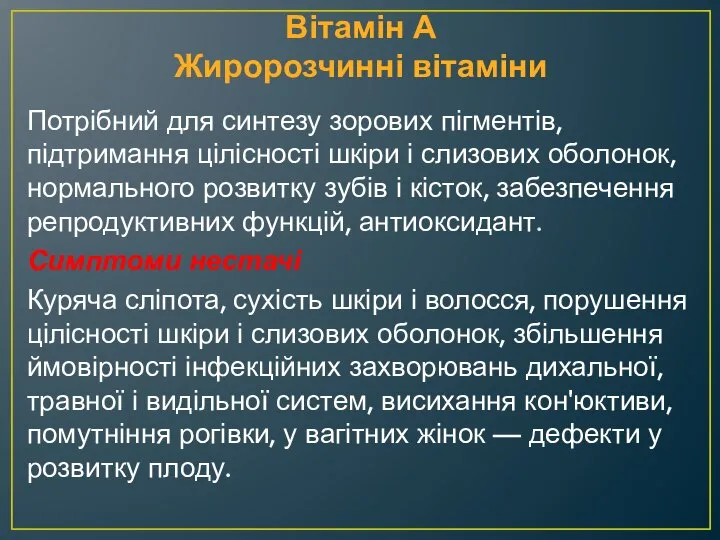 Вітамін А
Жиророзчинні вітаміни

Потрібний для синтезу зорових пігментів, підтримання цілісності шкіри і слизових оболонок, нормального розвитку зубів і кісток, забезпечення репродуктивних функцій, антиоксидант.

Симптоми нестачі

Куряча сліпота, сухість шкіри і волосся, порушення цілісності шкіри і слизових оболонок, збільшення ймовірності інфекційних захворювань дихальної, травної і видільної систем, висихання кон'юктиви, помутніння рогівки, у вагітних жінок — дефекти у розвитку плоду.